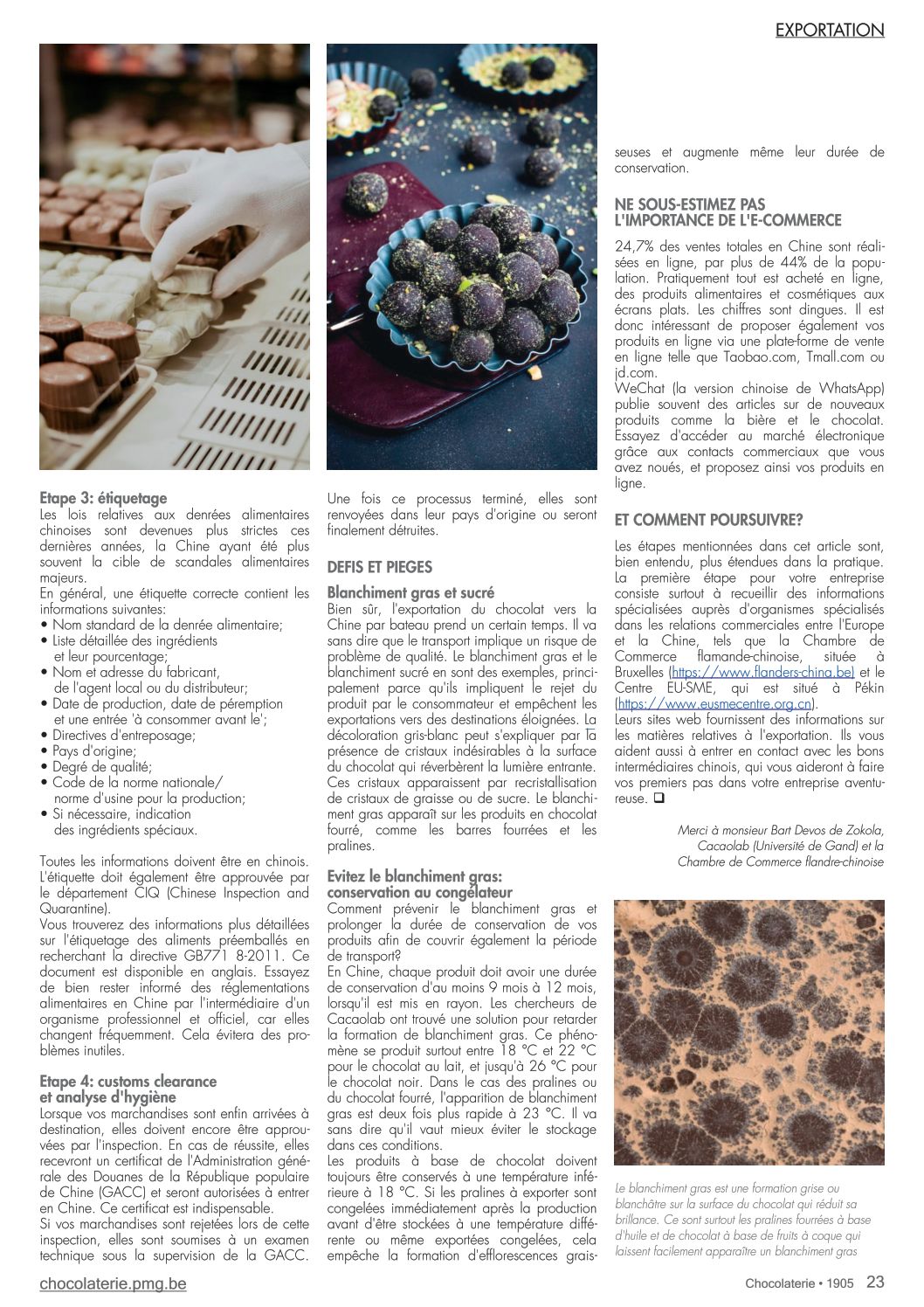 EXPORTATION

Etape 3: étiquetage
Les lois relatives aux denrées alimentaires chinoises sont devenues plus strictes ces dernières années, la Chine ayant été plus souvent la cible de scandales alimentaires majeurs.
En général, une étiquette correcte contient les informations suivantes:
• Nom standard de la denrée alimentaire;
• Liste détaillée des ingrédients et leur pourcentage;
• Nom et adresse du fabricant, de l'agent local ou du distributeur;
• Date de production, date de péremption et une entrée 'à consommer avant le';
• Directives d'entreposage;
• Pays d'origine;
• Degré de qualité;
• Code de la norme nationale/ norme d'usine pour la production;
• Si nécessaire, indication des ingrédients spéciaux.

Toutes les informations doivent être en chinois. L'étiquette doit également être approuvée par le département CIQ (Chinese Inspection and Quarantine).
Vous trouverez des informations plus détaillées sur l'étiquetage des aliments préemballés en recherchant la directive GB771 8-2011. Ce document est disponible en anglais. Essayez de bien rester informé des réglementations alimentaires en Chine par l'intermédiaire d'un organisme professionnel et officiel, car elles changent fréquemment. Cela évitera des problèmes inutiles.

Etape 4: customs clearance et analyse d'hygiène
Lorsque vos marchandises sont enfin arrivées à destination, elles doivent encore être approuvées par l'inspection. En cas de réussite, elles recevront un certificat de l'Administration générale des Douanes de la République populaire de Chine (GACC) et seront autorisées à entrer en Chine. Ce certificat est indispensable.
Si vos marchandises sont rejetées lors de cette inspection, elles sont soumises à un examen technique sous la supervision de la GACC.

Une fois ce processus terminé, elles sont renvoyées dans leur pays d'origine ou seront finalement détruites.

DEFIS ET PIEGES

Blanchiment gras et sucré
Bien sûr, l'exportation du chocolat vers la Chine par bateau prend un certain temps. Il va sans dire que le transport implique un risque de problème de qualité. Le blanchiment gras et le blanchiment sucré en sont des exemples, principalement parce qu'ils impliquent le rejet du produit par le consommateur et empêchent les exportations vers des destinations éloignées. La décoloration gris-blanc peut s'expliquer par la présence de cristaux indésirables à la surface du chocolat qui réverbèrent la lumière entrante. Ces cristaux apparaissent par recristallisation de cristaux de graisse ou de sucre. Le blanchiment gras apparaît sur les produits en chocolat fourré, comme les barres fourrées et les pralines.

Evitez le blanchiment gras: conservation au congélateur
Comment prévenir le blanchiment gras et prolonger la durée de conservation de vos produits afin de couvrir également la période de transport?
En Chine, chaque produit doit avoir une durée de conservation d'au moins 9 mois à 12 mois, lorsqu'il est mis en rayon. Les chercheurs de Cacaolab ont trouvé une solution pour retarder la formation de blanchiment gras. Ce phénomène se produit surtout entre 18 °C et 22 °C pour le chocolat au lait, et jusqu'à 26 °C pour le chocolat noir. Dans le cas des pralines ou du chocolat fourré, l'apparition de blanchiment gras est deux fois plus rapide à 23 °C. Il va sans dire qu'il vaut mieux éviter le stockage dans ces conditions.
Les produits à base de chocolat doivent toujours être conservés à une température inférieure à 18 °C. Si les pralines à exporter sont congelées immédiatement après la production avant d'être stockées à une température différente ou même exportées congelées, cela empêche la formation d'efflorescences graisseuses et augmente même leur durée de conservation.

NE SOUS-ESTIMEZ PAS L'IMPORTANCE DE L'E-COMMERCE
24,7% des ventes totales en Chine sont réalisées en ligne, par plus de 44% de la population. Pratiquement tout est acheté en ligne, des produits alimentaires et cosmétiques aux écrans plats. Les chiffres sont dingues. Il est donc intéressant de proposer également vos produits en ligne via une plate-forme de vente en ligne telle que Taobao.com, Tmall.com ou jd.com.
WeChat (la version chinoise de WhatsApp) publie souvent des articles sur de nouveaux produits comme la bière et le chocolat. Essayez d'accéder au marché électronique grâce aux contacts commerciaux que vous avez noués, et proposez ainsi vos produits en ligne.

ET COMMENT POURSUIVRE?
Les étapes mentionnées dans cet article sont, bien entendu, plus étendues dans la pratique. La première étape pour votre entreprise consiste surtout à recueillir des informations spécialisées auprès d'organismes spécialisés dans les relations commerciales entre l'Europe et la Chine, tels que la Chambre de Commerce flamande-chinoise, située à Bruxelles (https://www.flanders-china.be) et le Centre EU-SME, qui est situé à Pékin (https://www.eusmecentre.org.cn).
Leurs sites web fournissent des informations sur les matières relatives à l'exportation. Ils vous aident aussi à entrer en contact avec les bons intermédiaires chinois, qui vous aideront à faire vos premiers pas dans votre entreprise aventureuse. ❑

Merci à monsieur Bart Devos de Zokola, Cacaolab (Université de Gand) et la Chambre de Commerce flandre-chinoise

Le blanchiment gras est une formation grise ou blanchâtre sur la surface du chocolat qui réduit sa brillance. Ce sont surtout les pralines fourrées à base d'huile et de chocolat à base de fruits à coque qui laissent facilement apparaître un blanchiment gras

chocolaterie.pmg.be

Chocolaterie • 1905 23